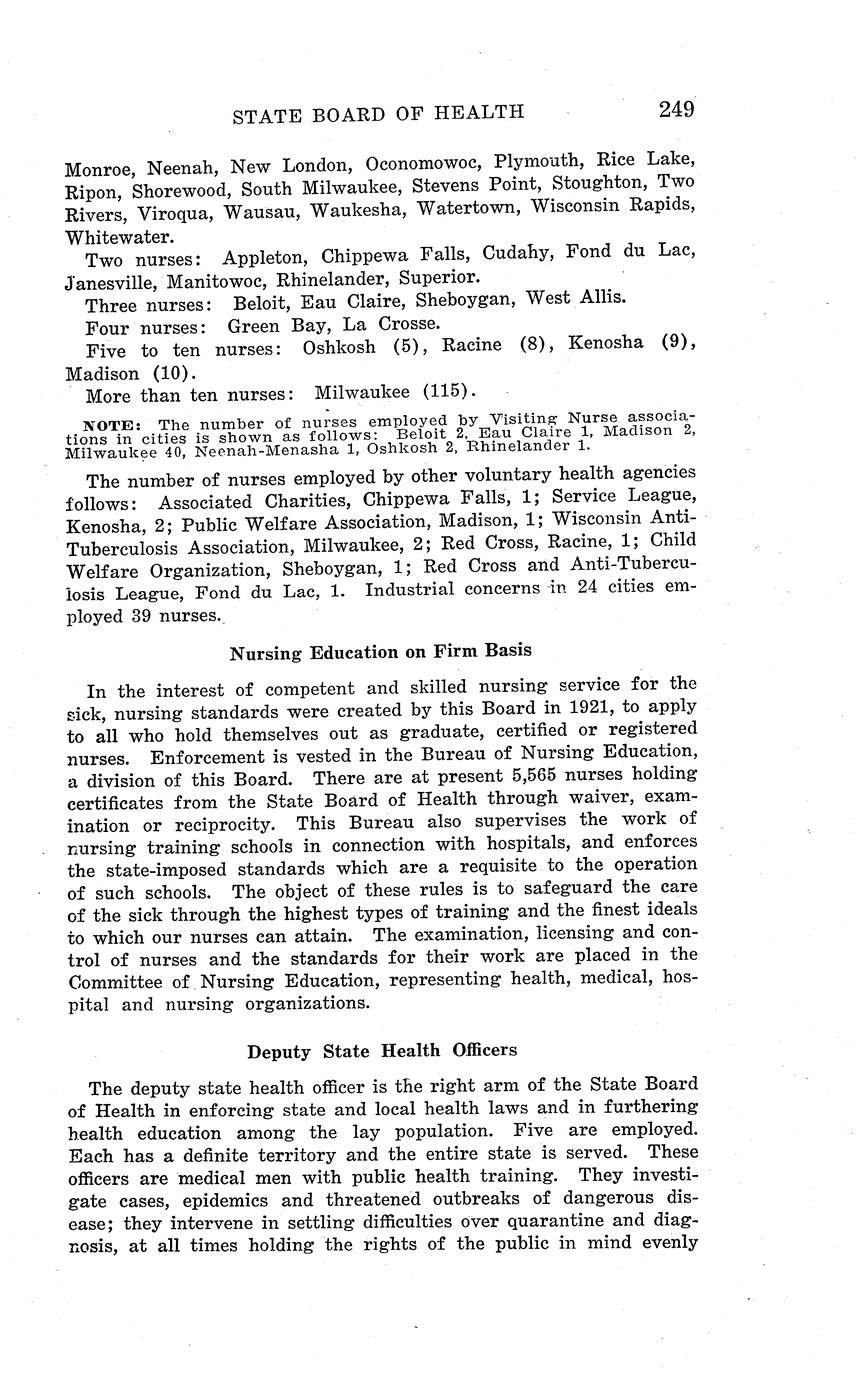 STATE BOARD OF HEALTH 249

Monroe, Neenah, New London, Oconomowoc, Plymouth, Rice Lake, Ripon, Shorewood, South Milwaukee, Stevens Point, Stoughton, Two Rivers, Viroqua, Wausau, Waukesha, Watertown, Wisconsin Rapids, Whitewater.

Two nurses: Appleton, Chippewa Falls, Cudahy, Fond du Lac, Janesville, Manitowoc, Rhinelander, Superior.

Three nurses: Beloit, Eau Claire, Sheboygan, West Allis.

Four nurses: Green Bay, La Crosse.

Five to ten nurses: Oshkosh (5), Racine (8), Kenosha (9), Madison (10).

More than ten nurses: Milwaukee (115).

NOTE: The number of nurses employed by Visiting Nurse associations in cities is shown as follows: Beloit 2, Eau Claire 1, Madison 2, Milwaukee 40, Neenah-Menasha 1, Oshkosh 2, Rhinelander 1.

The number of nurses employed by other voluntary health agencies follows: Associated Charities, Chippewa Falls, 1; Service League, Kenosha, 2; Public Welfare Association, Madison, 1; Wisconsin Anti-Tuberculosis Association, Milwaukee, 2; Red Cross, Racine, 1; Child Welfare Organization, Sheboygan, 1; Red Cross and Anti-Tuberculosis League, Fond du Lac, 1. Industrial concerns in 24 cities employed 39 nurses.

Nursing Education on Firm Basis

In the interest of competent and skilled nursing service for the sick, nursing standards were created by this Board in 1921, to apply to all who hold themselves out as graduate, certified or registered nurses. Enforcement is vested in the Bureau of Nursing Education, a division of this Board. There are at present 5,565 nurses holding certificates from the State Board of Health through waiver, examination or reciprocity. This Bureau also supervises the work of nursing training schools in connection with hospitals, and enforces the state-imposed standards which are a requisite to the operation of such schools. The object of these rules is to safeguard the care of the sick through the highest types of training and the finest ideals to which our nurses can attain. The examination, licensing and control of nurses and the standards for their work are placed in the Committee of Nursing Education, representing health, medical, hospital and nursing organizations.

Deputy State Health Officers

The deputy state health officer is the right arm of the State Board of Health in enforcing state and local health laws and in furthering health education among the lay population. Five are employed. Each has a definite territory and the entire state is served. These officers are medical men with public health training. They investigate cases, epidemics and threatened outbreaks of dangerous disease; they intervene in settling difficulties over quarantine and diagnosis, at all times holding the rights of the public in mind evenly